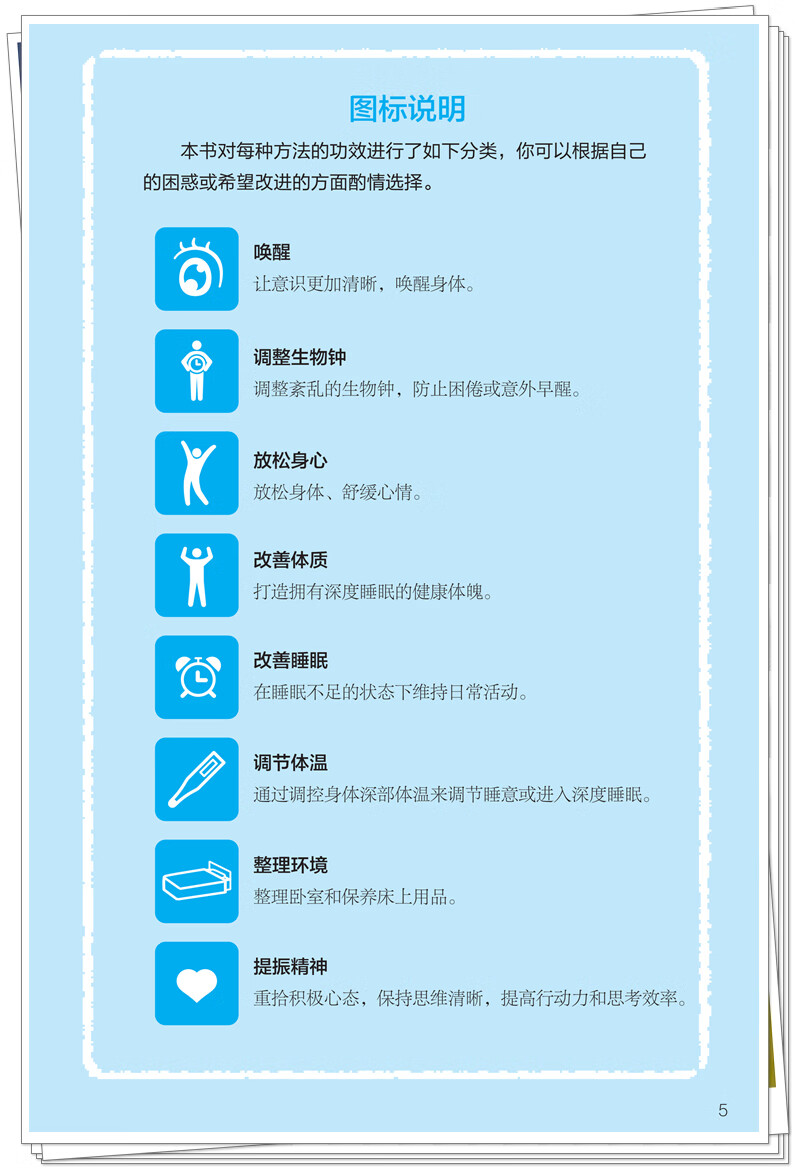 图标说明

本书对每种方法的功效进行了如下分类，你可以根据自己的困惑或希望改进的方面酌情选择。

唤醒
让意识更加清晰，唤醒身体。

调整生物钟
调整紊乱的生物钟，防止困倦或意外早醒。

放松身心
放松身体、舒缓心情。

改善体质
打造拥有深度睡眠的健康体魄。

改善睡眠
在睡眠不足的状态下维持日常活动。

调节体温
通过调控身体深部体温来调节睡意或进入深度睡眠。

整理环境
整理卧室和保养床上用品。

提振精神
重拾积极心态，保持思维清晰，提高行动力和思考效率。

5